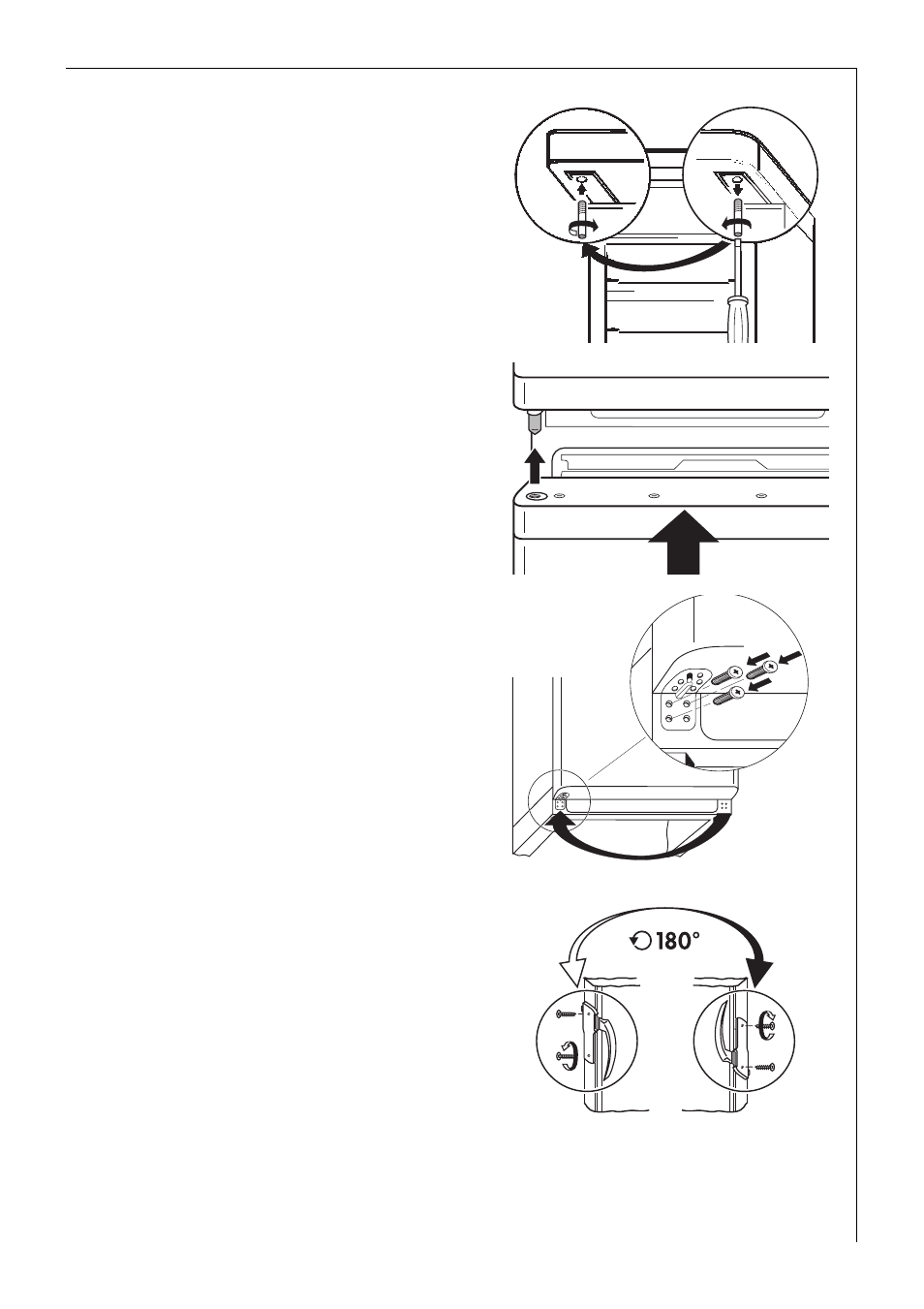 180°